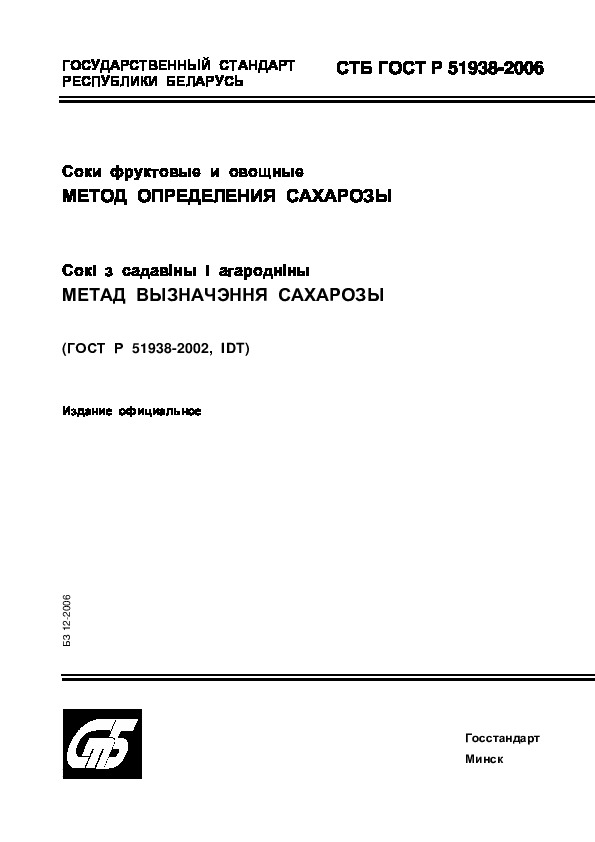 ГОСУДАРСТВЕННЫЙ СТАНДАРТ РЕСПУБЛИКИ БЕЛАРУСЬ

СТБ ГОСТ Р 51938-2006

Соки фруктовые и овощные
МЕТОД ОПРЕДЕЛЕНИЯ САХАРОЗЫ

Сокі з садавіны і агародніны
МЕТАД ВЫЗНАЧЭННЯ САХАРОЗЫ

(ГОСТ Р 51938-2002, IDT)

Издание официальное

БЗ 12-2006

СтБ

Госстандарт
Минск